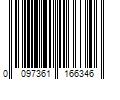 0 097361 166346